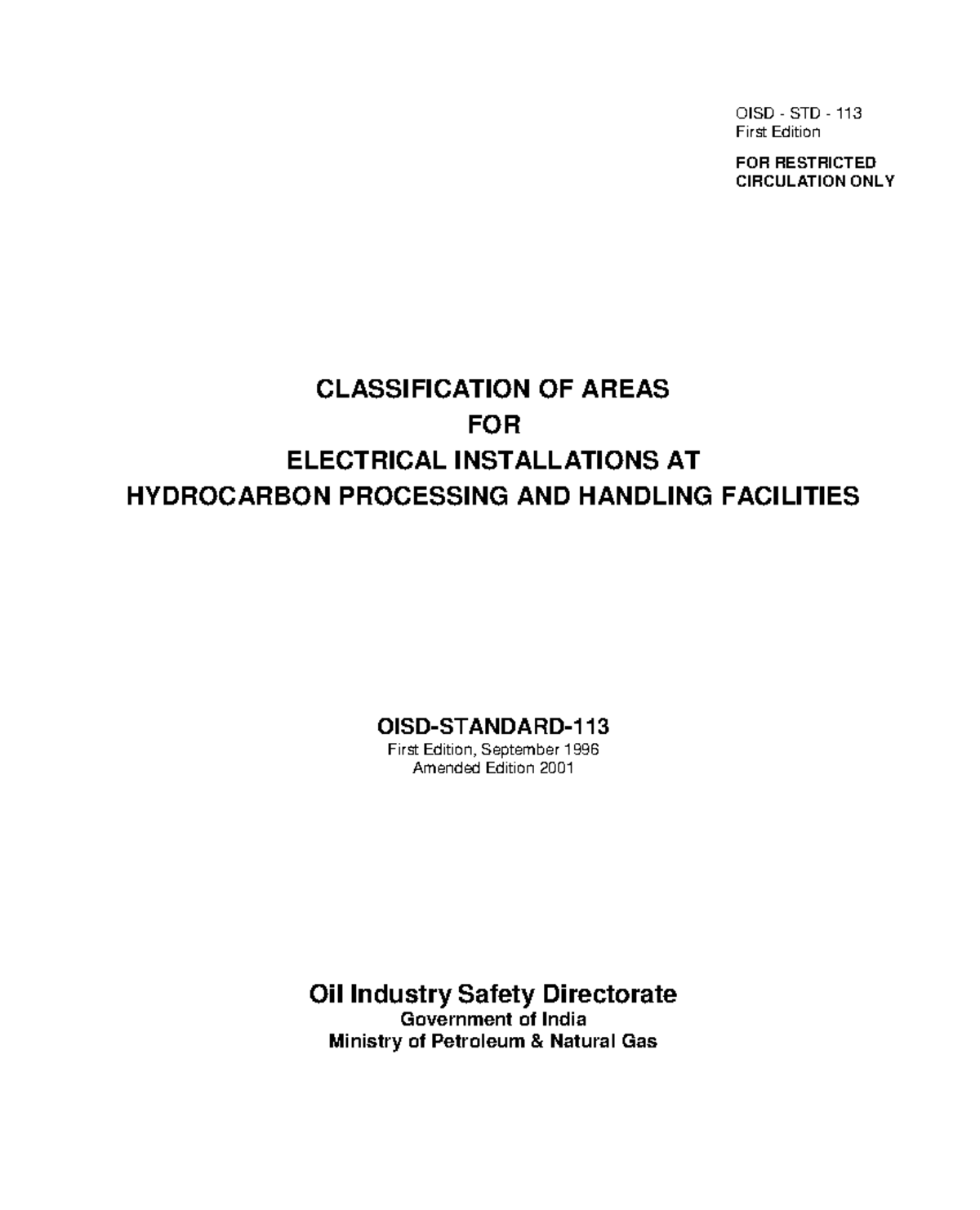 OISD - STD - 113
First Edition

FOR RESTRICTED CIRCULATION ONLY

CLASSIFICATION OF AREAS
FOR
ELECTRICAL INSTALLATIONS AT
HYDROCARBON PROCESSING AND HANDLING FACILITIES

OISD-STANDARD-113
First Edition, September 1996
Amended Edition 2001

Oil Industry Safety Directorate
Government of India
Ministry of Petroleum & Natural Gas